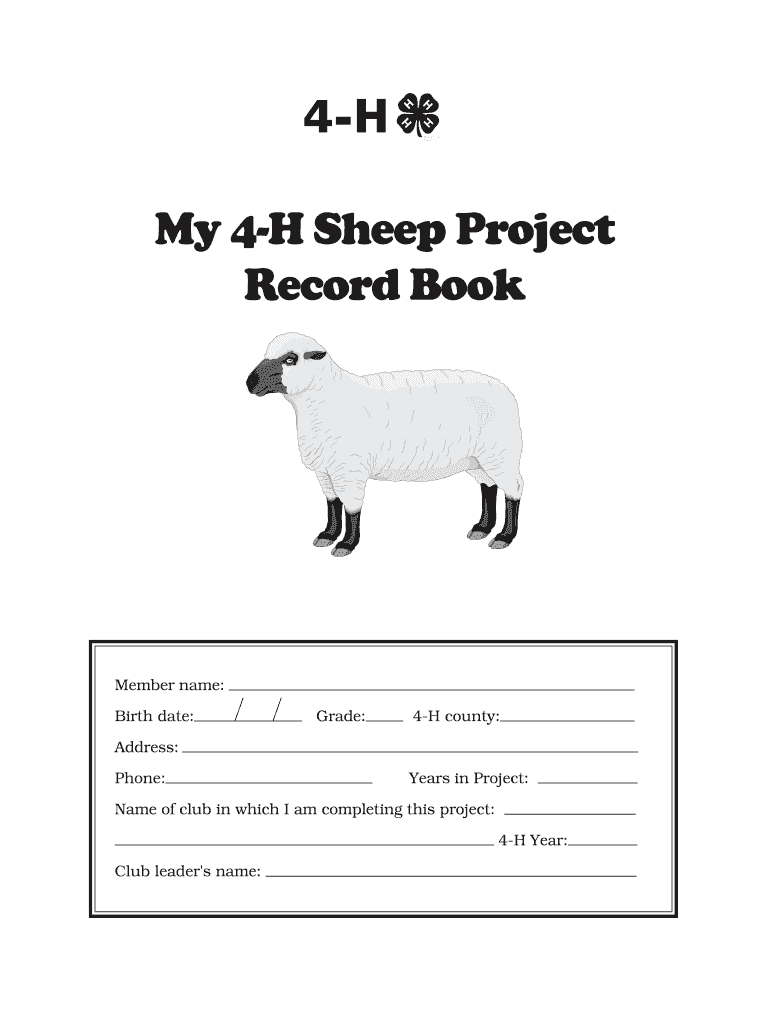 4-H

My 4-H Sheep Project Record Book

Member name: ____

Birth date: ____/____/____ Grade: ____ 4-H county: ____

Address: ____

Phone: ____ Years in Project: ____

Name of club in which I am completing this project: ____

____ 4-H Year: ____

Club leader's name: ____